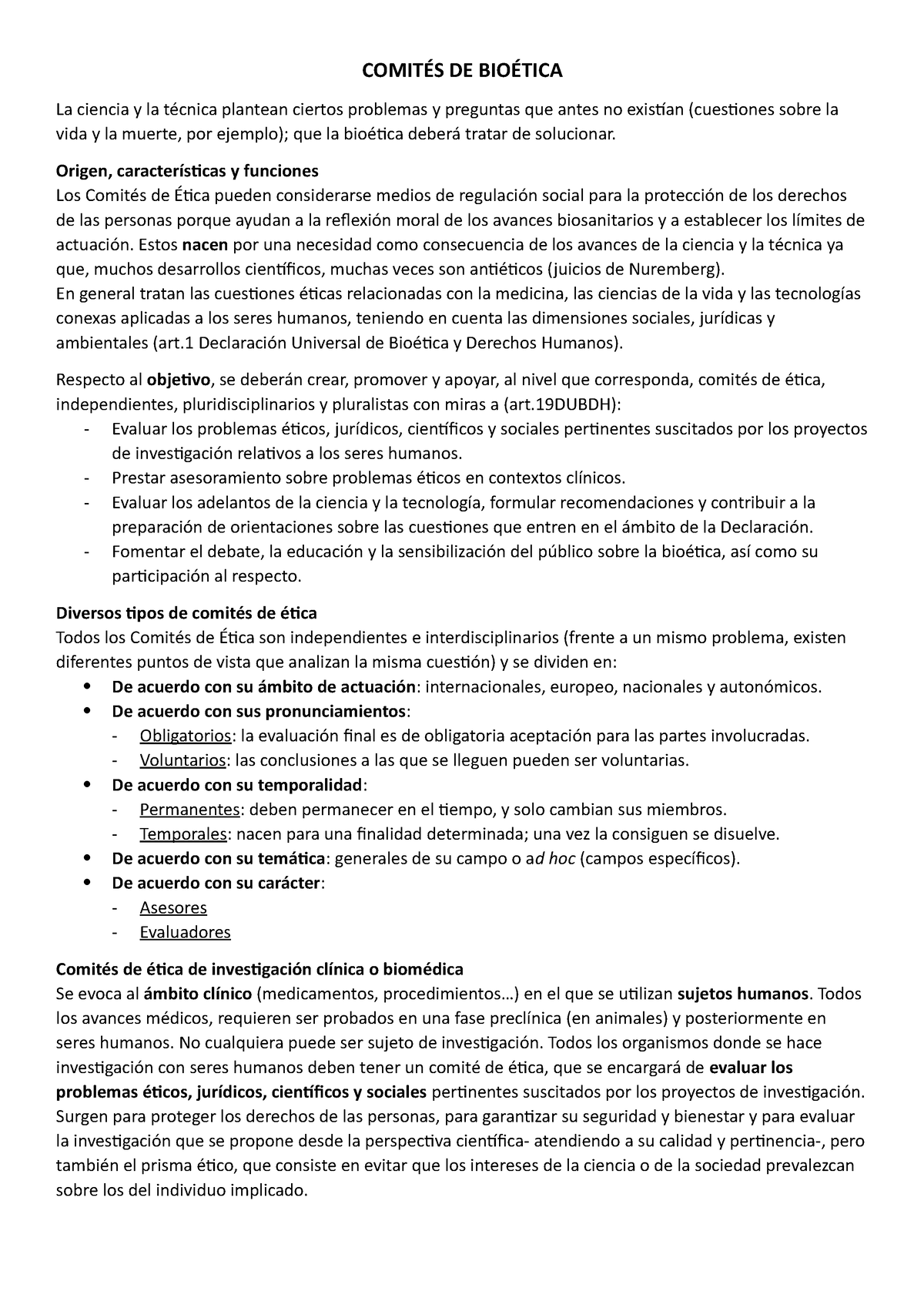 COMITÉS DE BIOÉTICA

La ciencia y la técnica plantean ciertos problemas y preguntas que antes no existían (cuestiones sobre la vida y la muerte, por ejemplo); que la bioética deberá tratar de solucionar.

Origen, características y funciones
Los Comités de Ética pueden considerarse medios de regulación social para la protección de los derechos de las personas porque ayudan a la reflexión moral de los avances biosanitarios y a establecer los límites de actuación. Estos nacen por una necesidad como consecuencia de los avances de la ciencia y la técnica ya que, muchos desarrollos científicos, muchas veces son antiéticos (juicios de Nuremberg).
En general tratan las cuestiones éticas relacionadas con la medicina, las ciencias de la vida y las tecnologías conexas aplicadas a los seres humanos, teniendo en cuenta las dimensiones sociales, jurídicas y ambientales (art.1 Declaración Universal de Bioética y Derechos Humanos).

Respecto al objetivo, se deberán crear, promover y apoyar, al nivel que corresponda, comités de ética, independientes, pluridisciplinarios y pluralistas con miras a (art.19DUBDH):
- Evaluar los problemas éticos, jurídicos, científicos y sociales pertinentes suscitados por los proyectos de investigación relativos a los seres humanos.
- Prestar asesoramiento sobre problemas éticos en contextos clínicos.
- Evaluar los adelantos de la ciencia y la tecnología, formular recomendaciones y contribuir a la preparación de orientaciones sobre las cuestiones que entren en el ámbito de la Declaración.
- Fomentar el debate, la educación y la sensibilización del público sobre la bioética, así como su participación al respecto.

Diversos tipos de comités de ética
Todos los Comités de Ética son independientes e interdisciplinarios (frente a un mismo problema, existen diferentes puntos de vista que analizan la misma cuestión) y se dividen en:
• De acuerdo con su ámbito de actuación: internacionales, europeo, nacionales y autonómicos.
• De acuerdo con sus pronunciamientos:
- Obligatorios: la evaluación final es de obligatoria aceptación para las partes involucradas.
- Voluntarios: las conclusiones a las que se lleguen pueden ser voluntarias.
• De acuerdo con su temporalidad:
- Permanentes: deben permanecer en el tiempo, y solo cambian sus miembros.
- Temporales: nacen para una finalidad determinada; una vez la consiguen se disuelve.
• De acuerdo con su temática: generales de su campo o ad hoc (campos específicos).
• De acuerdo con su carácter:
- Asesores
- Evaluadores

Comités de ética de investigación clínica o biomédica
Se evoca al ámbito clínico (medicamentos, procedimientos…) en el que se utilizan sujetos humanos. Todos los avances médicos, requieren ser probados en una fase preclínica (en animales) y posteriormente en seres humanos. No cualquiera puede ser sujeto de investigación. Todos los organismos donde se hace investigación con seres humanos deben tener un comité de ética, que se encargará de evaluar los problemas éticos, jurídicos, científicos y sociales pertinentes suscitados por los proyectos de investigación. Surgen para proteger los derechos de las personas, para garantizar su seguridad y bienestar y para evaluar la investigación que se propone desde la perspectiva científica- atendiendo a su calidad y pertinencia-, pero también el prisma ético, que consiste en evitar que los intereses de la ciencia o de la sociedad prevalezcan sobre los del individuo implicado.